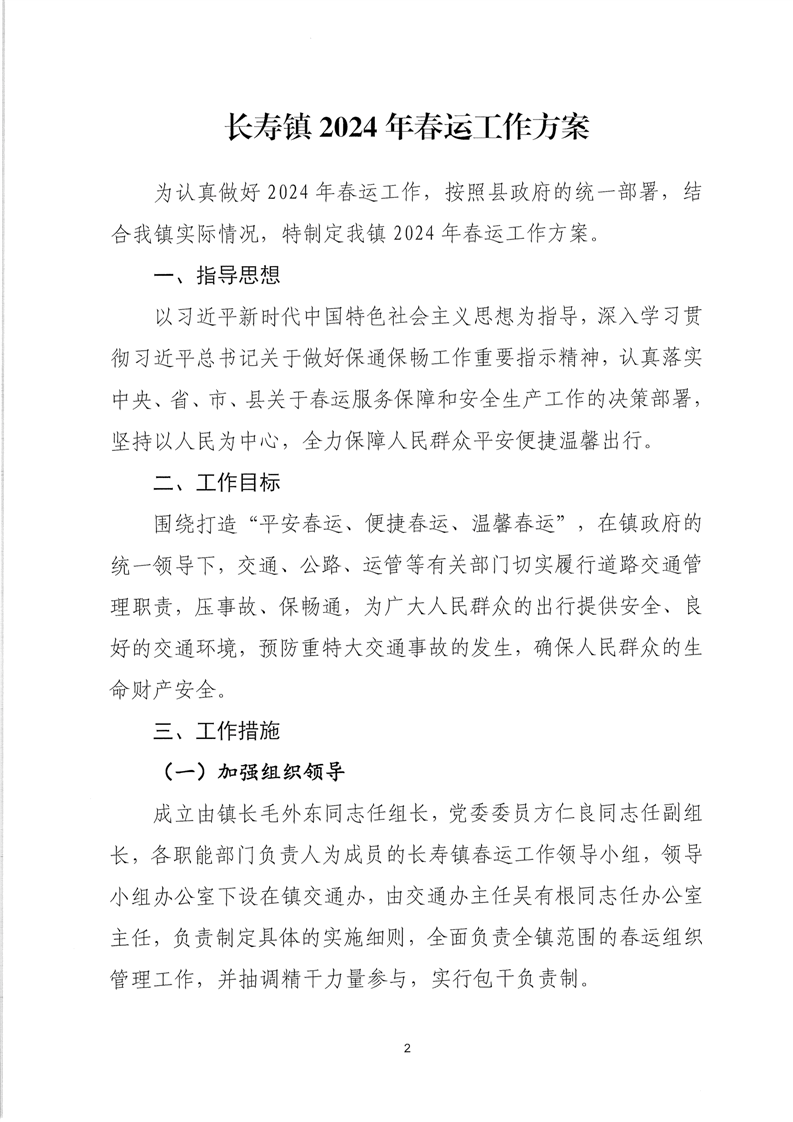 长寿镇 2024 年春运工作方案

为认真做好 2024 年春运工作，按照县政府的统一部署，结合我镇实际情况，特制定我镇 2024 年春运工作方案。

一、指导思想

以习近平新时代中国特色社会主义思想为指导，深入学习贯彻习近平总书记关于做好保通保畅工作重要指示精神，认真落实中央、省、市、县关于春运服务保障和安全生产工作的决策部署，坚持以人民为中心，全力保障人民群众平安便捷温馨出行。

二、工作目标

围绕打造“平安春运、便捷春运、温馨春运”，在镇政府的统一领导下，交通、公路、运管等有关部门切实履行道路交通管理职责，压事故、保畅通，为广大人民群众的出行提供安全、良好的交通环境，预防重特大交通事故的发生，确保人民群众的生命财产安全。

三、工作措施

（一）加强组织领导

成立由镇长毛外东同志任组长，党委委员方仁良同志任副组长，各职能部门负责人为成员的长寿镇春运工作领导小组，领导小组办公室下设在镇交通办，由交通办主任吴有根同志任办公室主任，负责制定具体的实施细则，全面负责全镇范围的春运组织管理工作，并抽调精干力量参与，实行包干负责制。

2